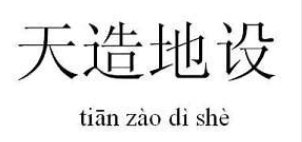 天造地设

tiān zào di shè